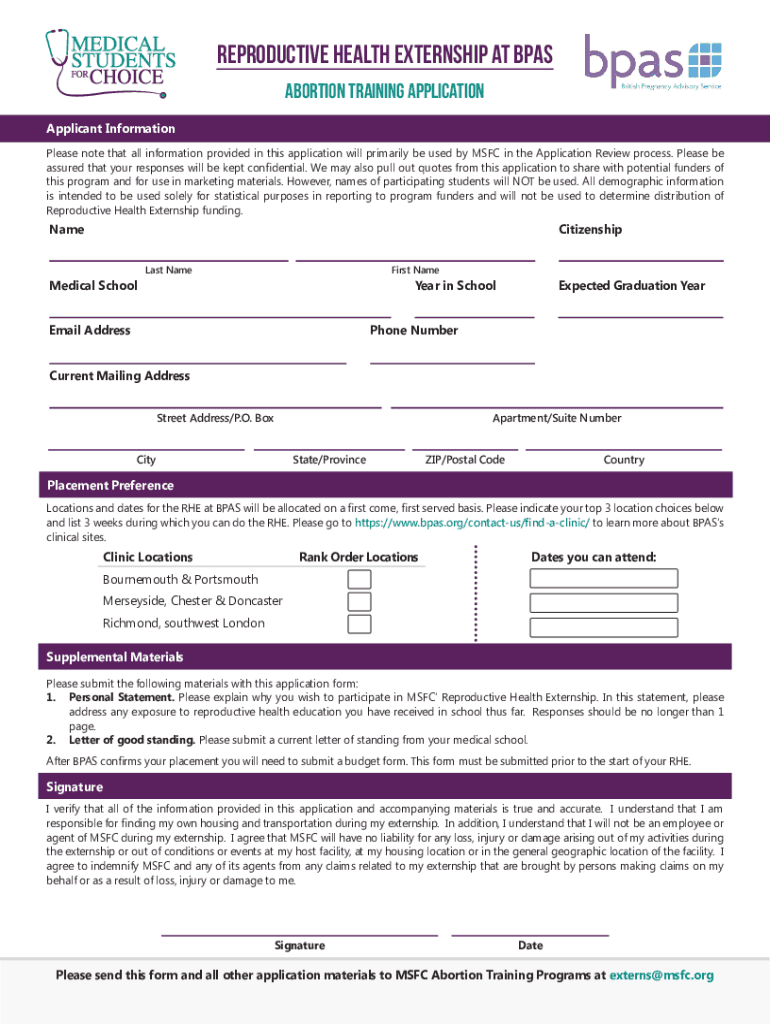 MEDICAL STUDENTS FOR CHOICE

REPRODUCTIVE HEALTH EXTERNSHIP AT BPAS

ABORTION TRAINING APPLICATION

bpas
British Pregnancy Advisory Service

Applicant Information

Please note that all information provided in this application will primarily be used by MSFC in the Application Review process. Please be assured that your responses will be kept confidential. We may also pull out quotes from this application to share with potential funders of this program and for use in marketing materials. However, names of participating students will NOT be used. All demographic information is intended to be used solely for statistical purposes in reporting to program funders and will not be used to determine distribution of Reproductive Health Externship funding.

Name

Citizenship

Last Name

First Name

Medical School

Year in School

Expected Graduation Year

Email Address

Phone Number

Current Mailing Address

Street Address/P.O. Box

Apartment/Suite Number

City

State/Province

ZIP/Postal Code

Country

Placement Preference

Locations and dates for the RHE at BPAS will be allocated on a first come, first served basis. Please indicate your top 3 location choices below and list 3 weeks during which you can do the RHE. Please go to https://www.bpas.org/contact-us/find-a-clinic/ to learn more about BPAS's clinical sites.

Clinic Locations

Rank Order Locations

Dates you can attend:

Bournemouth & Portsmouth

Merseyside, Chester & Doncaster

Richmond, southwest London

Supplemental Materials

Please submit the following materials with this application form:
1. Personal Statement. Please explain why you wish to participate in MSFC' Reproductive Health Externship. In this statement, please address any exposure to reproductive health education you have received in school thus far. Responses should be no longer than 1 page.
2. Letter of good standing. Please submit a current letter of standing from your medical school.

After BPAS confirms your placement you will need to submit a budget form. This form must be submitted prior to the start of your RHE.

Signature

I verify that all of the information provided in this application and accompanying materials is true and accurate. I understand that I am responsible for finding my own housing and transportation during my externship. In addition, I understand that I will not be an employee or agent of MSFC during my externship. I agree that MSFC will have no liability for any loss, injury or damage arising out of my activities during the externship or out of conditions or events at my host facility, at my housing location or in the general geographic location of the facility. I agree to indemnify MSFC and any of its agents from any claims related to my externship that are brought by persons making claims on my behalf or as a result of loss, injury or damage to me.

Signature

Date

Please send this form and all other application materials to MSFC Abortion Training Programs at externs@msfc.org